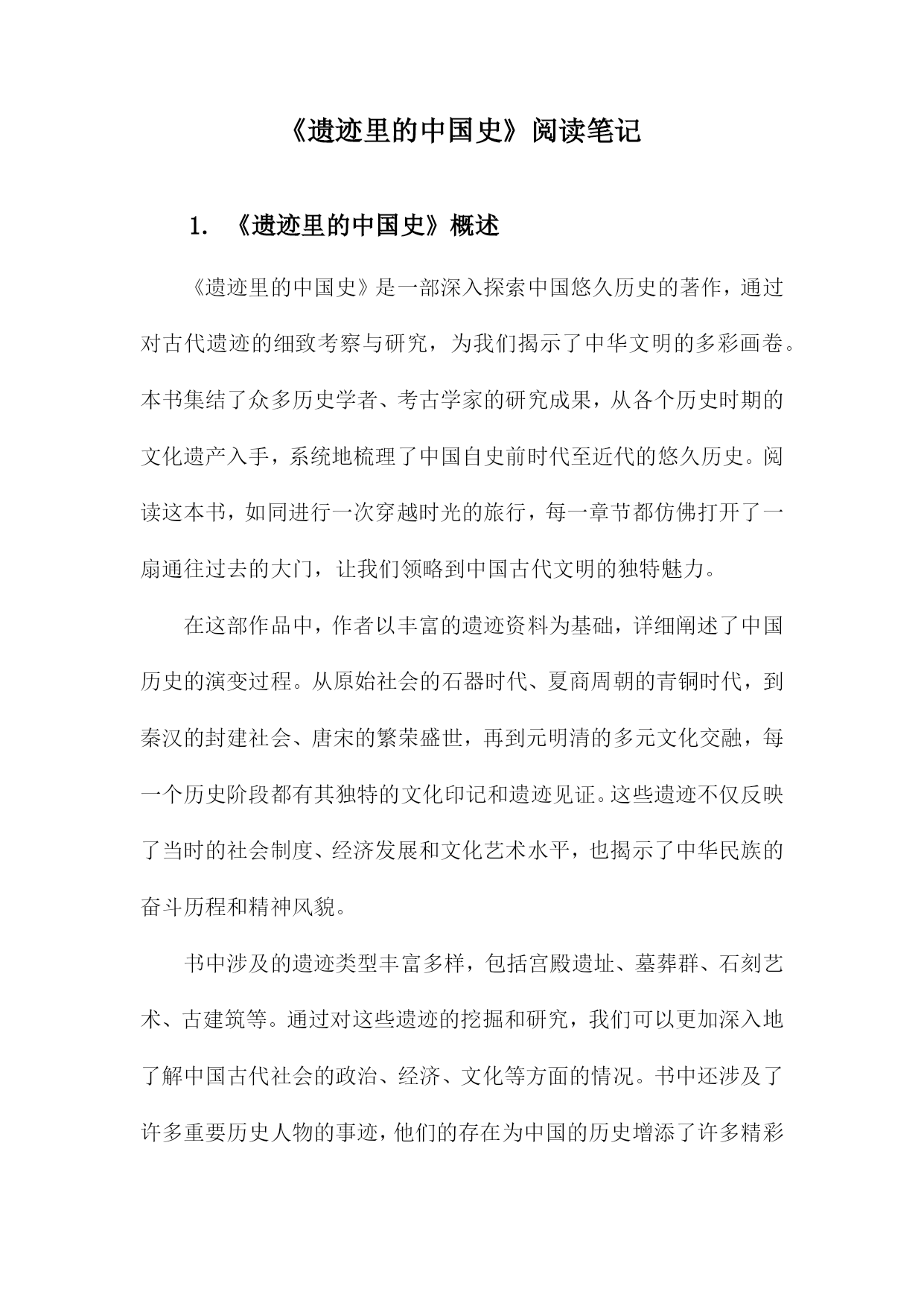 《遗迹里的中国史》阅读笔记

1. 《遗迹里的中国史》概述

《遗迹里的中国史》是一部深入探索中国悠久历史的著作，通过对古代遗迹的细致考察与研究，为我们揭示了中华文明的多彩画卷。本书集结了众多历史学者、考古学家的研究成果，从各个历史时期的文化遗产入手，系统地梳理了中国自史前时代至近代的悠久历史。阅读这本书，如同进行一次穿越时光的旅行，每一章节都仿佛打开了一扇通往过去的大门，让我们领略到中国古代文明的独特魅力。

在这部作品中，作者以丰富的遗迹资料为基础，详细阐述了中国历史的演变过程。从原始社会的石器时代、夏商周朝的青铜时代，到秦汉的封建社会、唐宋的繁荣盛世，再到元明清的多元文化交融，每一个历史阶段都有其独特的文化印记和遗迹见证。这些遗迹不仅反映了当时的社会制度、经济发展和文化艺术水平，也揭示了中华民族的奋斗历程和精神风貌。

书中涉及的遗迹类型丰富多样，包括宫殿遗址、墓葬群、石刻艺术、古建筑等。通过对这些遗迹的挖掘和研究，我们可以更加深入地了解中国古代社会的政治、经济、文化等方面的情况。书中还涉及了许多重要历史人物的事迹，他们的存在为中国的历史增添了许多精彩